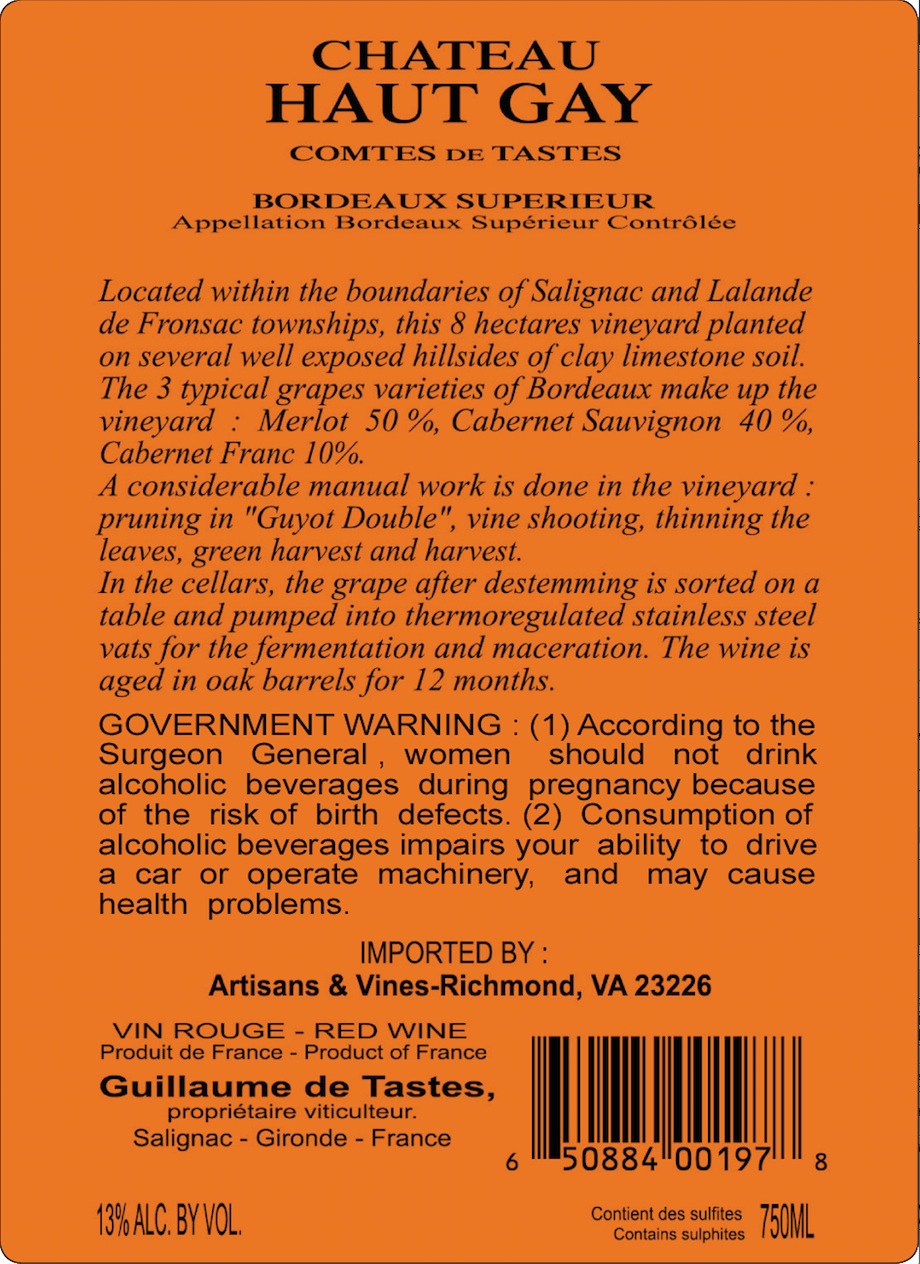 CHATEAU
HAUT GAY
COMTES DE TASTES

BORDEAUX SUPERIEUR
Appellation Bordeaux Supérieur Contrôlée

Located within the boundaries of Salignac and Lalande de Fronsac townships, this 8 hectares vineyard planted on several well exposed hillsides of clay limestone soil. The 3 typical grapes varieties of Bordeaux make up the vineyard : Merlot 50 %, Cabernet Sauvignon 40 %, Cabernet Franc 10%.
A considerable manual work is done in the vineyard : pruning in "Guyot Double", vine shooting, thinning the leaves, green harvest and harvest.
In the cellars, the grape after destemming is sorted on a table and pumped into thermoregulated stainless steel vats for the fermentation and maceration. The wine is aged in oak barrels for 12 months.

GOVERNMENT WARNING : (1) According to the Surgeon General , women should not drink alcoholic beverages during pregnancy because of the risk of birth defects. (2) Consumption of alcoholic beverages impairs your ability to drive a car or operate machinery, and may cause health problems.

IMPORTED BY :
Artisans & Vines-Richmond, VA 23226

VIN ROUGE - RED WINE
Produit de France - Product of France
Guillaume de Tastes,
propriétaire viticulteur.
Salignac - Gironde - France

6 50884 00197 8

13% ALC. BY VOL.

Contient des sulfites
Contains sulphites
750ML